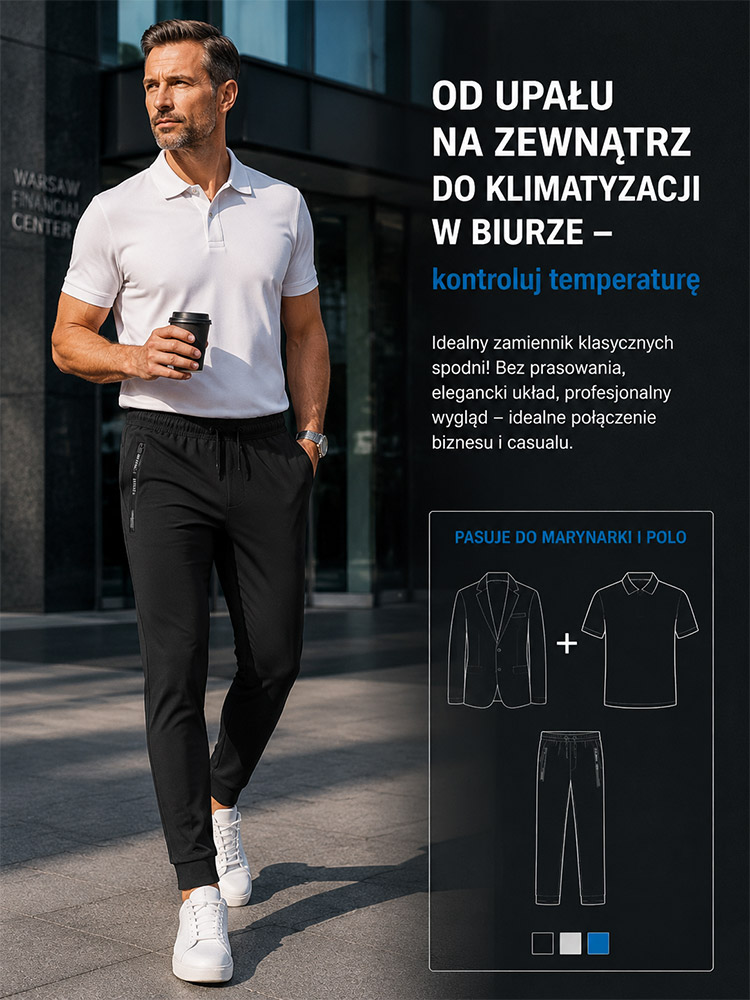 WARSAW FINANCIAL CENTER

OD UPAŁU
NA ZEWNĄTRZ
DO KLIMATYZACJI
W BIURZE –
kontroluj temperaturę

Idealny zamiennik klasycznych spodni! Bez prasowania, elegancki układ, profesjonalny wygląd – idealne połączenie biznesu i casualu.

PASUJE DO MARYNARKI I POLO

+